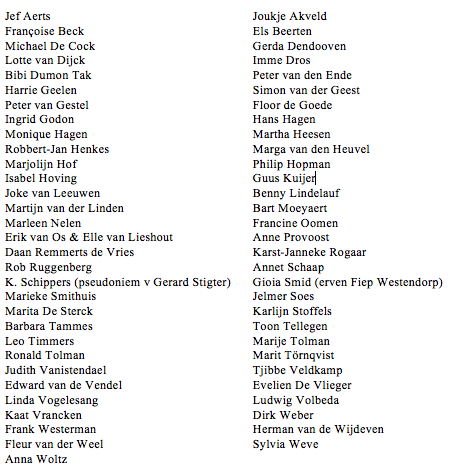 Jef Aerts
Françoise Beck
Michael De Cock
Lotte van Dijck
Bibi Dumon Tak
Harrie Geelen
Peter van Gestel
Ingrid Godon
Monique Hagen
Robbert-Jan Henkes
Marjolijn Hof
Isabel Hoving
Joke van Leeuwen
Martijn van der Linden
Marleen Nelen
Erik van Os & Elle van Lieshout
Daan Remmerts de Vries
Rob Ruggenberg
K. Schippers (pseudoniem v Gerard Stigter)
Marieke Smithuis
Marita De Sterck
Barbara Tammes
Leo Timmers
Ronald Tolman
Judith Vanistendael
Edward van de Vendel
Linda Vogelesang
Kaat Vrancken
Frank Westerman
Fleur van der Weel
Anna Woltz

Joukje Akveld
Els Beerten
Gerda Dendooven
Imme Dros
Peter van den Ende
Simon van der Geest
Floor de Goede
Hans Hagen
Martha Heesen
Marga van den Heuvel
Philip Hopman
Guus Kuijer
Benny Lindelauf
Bart Moeyaert
Francine Oomen
Anne Provoost
Karst-Janneke Rogaar
Annet Schaap
Gioia Smid (erven Fiep Westendorp)
Jelmer Soes
Karlijn Stoffels
Toon Tellegen
Marije Tolman
Marit Törnqvist
Tjibbe Veldkamp
Evelien De Vlieger
Ludwig Volbeda
Dirk Weber
Herman van de Wijdeven
Sylvia Weve